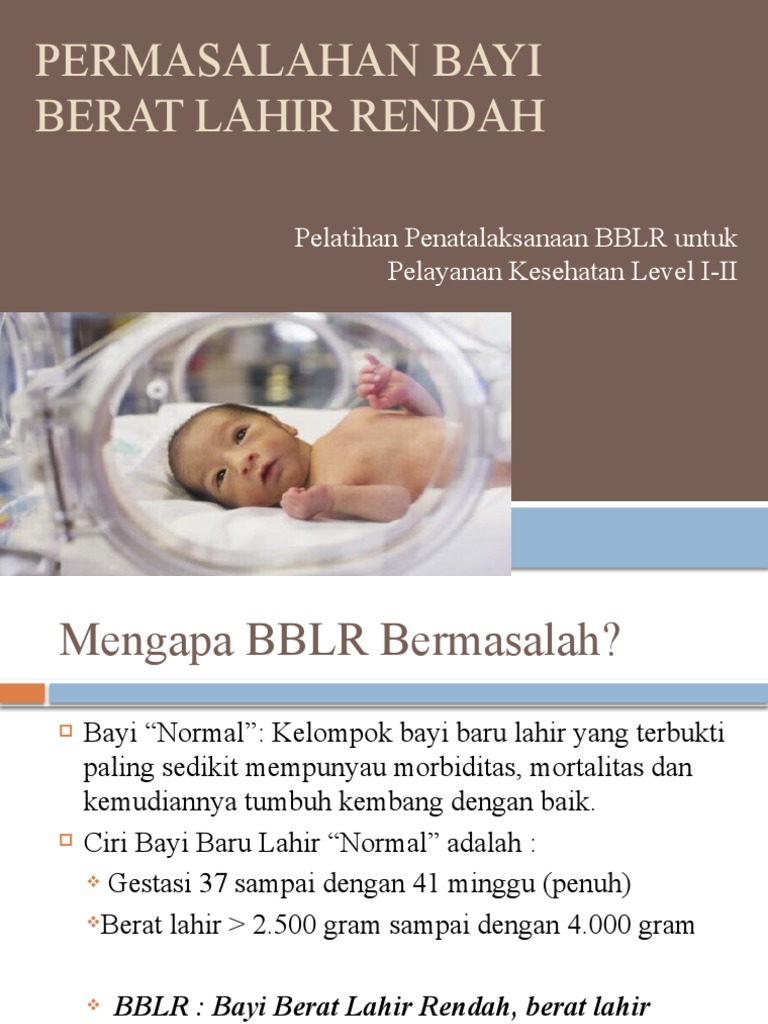 PERMASALAHAN BAYI BERAT LAHIR RENDAH

Pelatihan Penatalaksanaan BBLR untuk Pelayanan Kesehatan Level I-II

Mengapa BBLR Bermasalah?

Bayi “Normal”: Kelompok bayi baru lahir yang terbukti paling sedikit mempunyau morbiditas, mortalitas dan kemudiannya tumbuh kembang dengan baik.

Ciri Bayi Baru Lahir “Normal” adalah :

Gestasi 37 sampai dengan 41 minggu (penuh)

Berat lahir > 2.500 gram sampai dengan 4.000 gram

BBLR : Bayi Berat Lahir Rendah, berat lahir